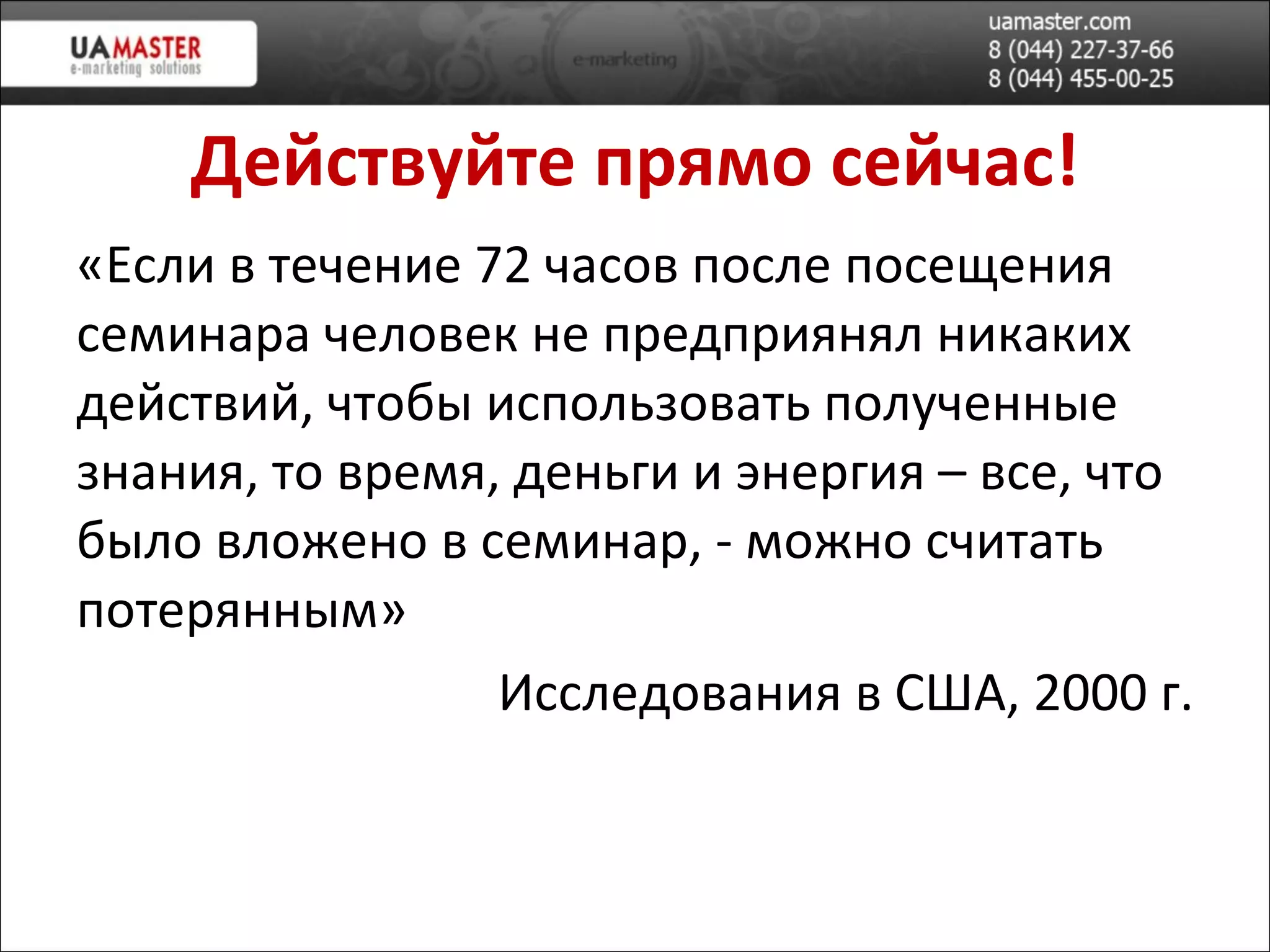 UAMASTER
e-marketing solutions

e-marketing

uamaster.com
8 (044) 227-37-66
8 (044) 455-00-25

Действуйте прямо сейчас!

«Если в течение 72 часов после посещения семинара человек не предприянял никаких действий, чтобы использовать полученные знания, то время, деньги и энергия – все, что было вложено в семинар, - можно считать потерянным»

Исследования в США, 2000 г.